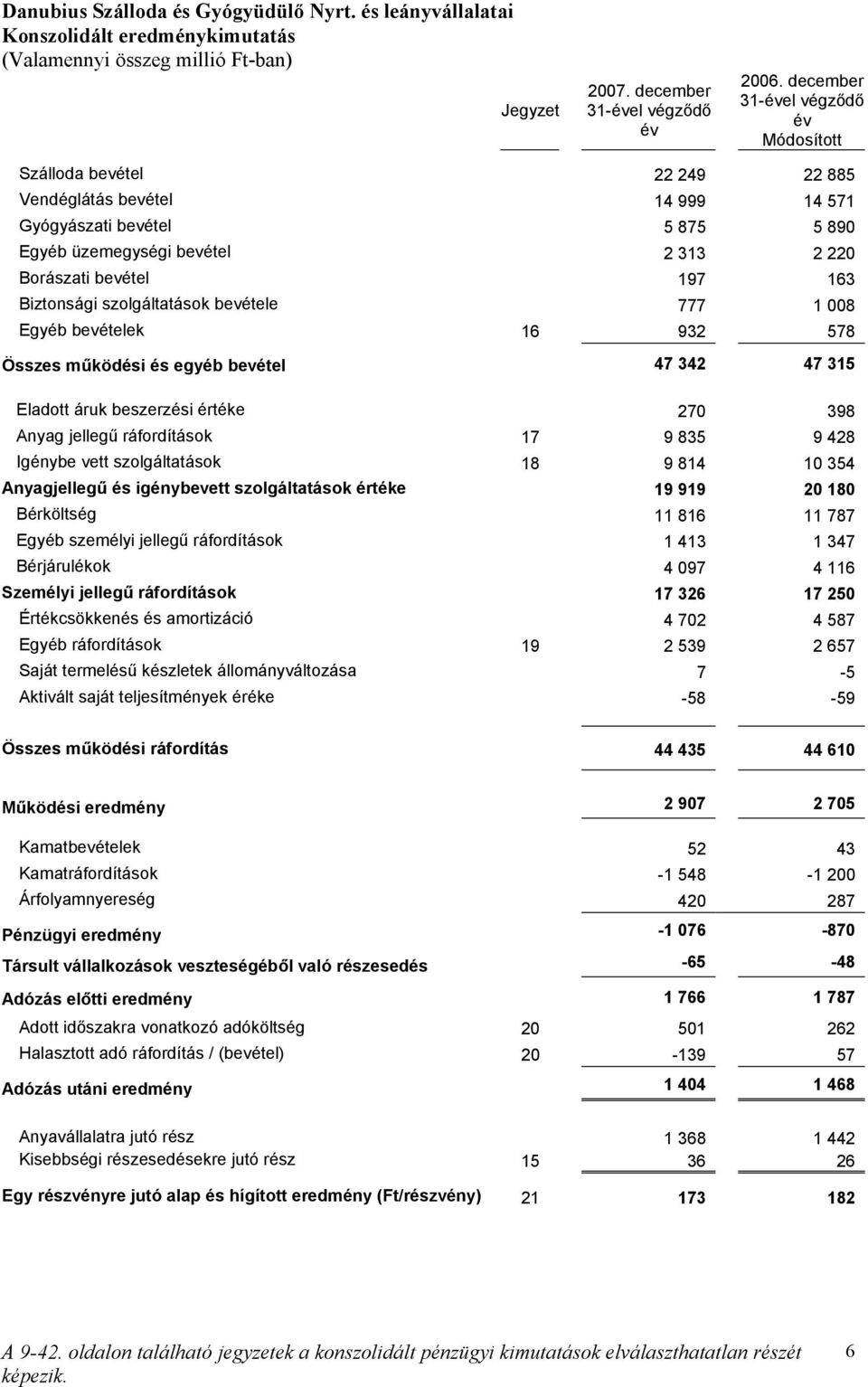 Danubius Szálloda és Gyógyüdülő Nyrt. és leányvállalatai
Konszolidált eredménykimutatás
(Valamennyi összeg millió Ft-ban)

| | Jegyzet | 2007. december 31-ével végződő év | 2006. december 31-ével végződő év Módosított |
|---|---|---|---|
| Szálloda bevétel | | 22 249 | 22 885 |
| Vendéglátás bevétel | | 14 999 | 14 571 |
| Gyógyászati bevétel | | 5 875 | 5 890 |
| Egyéb üzemegységi bevétel | | 2 313 | 2 220 |
| Borászati bevétel | | 197 | 163 |
| Biztonsági szolgáltatások bevétele | | 777 | 1 008 |
| Egyéb bevételek | 16 | 932 | 578 |
| Összes működési és egyéb bevétel | | 47 342 | 47 315 |
| Eladott áruk beszerzési értéke | | 270 | 398 |
| Anyag jellegű ráfordítások | 17 | 9 835 | 9 428 |
| Igénybe vett szolgáltatások | 18 | 9 814 | 10 354 |
| Anyagjellegű és igénybevett szolgáltatások értéke | | 19 919 | 20 180 |
| Bérköltség | | 11 816 | 11 787 |
| Egyéb személyi jellegű ráfordítások | | 1 413 | 1 347 |
| Bérjárulékok | | 4 097 | 4 116 |
| Személyi jellegű ráfordítások | | 17 326 | 17 250 |
| Értékcsökkenés és amortizáció | | 4 702 | 4 587 |
| Egyéb ráfordítások | 19 | 2 539 | 2 657 |
| Saját termelésű készletek állományváltozása | | 7 | -5 |
| Aktivált saját teljesítmények éréke | | -58 | -59 |
| Összes működési ráfordítás | | 44 435 | 44 610 |
| Működési eredmény | | 2 907 | 2 705 |
| Kamatbevételek | | 52 | 43 |
| Kamatráfordítások | | -1 548 | -1 200 |
| Árfolyamnyereség | | 420 | 287 |
| Pénzügyi eredmény | | -1 076 | -870 |
| Társult vállalkozások veszteségéből való részesedés | | -65 | -48 |
| Adózás előtti eredmény | | 1 766 | 1 787 |
| Adott időszakra vonatkozó adóköltség | 20 | 501 | 262 |
| Halasztott adó ráfordítás / (bevétel) | 20 | -139 | 57 |
| Adózás utáni eredmény | | 1 404 | 1 468 |
| Anyavállalatra jutó rész | | 1 368 | 1 442 |
| Kisebbségi részesedésekre jutó rész | 15 | 36 | 26 |
| Egy részvényre jutó alap és hígított eredmény (Ft/részvény) | 21 | 173 | 182 |

A 9-42. oldalon található jegyzetek a konszolidált pénzügyi kimutatások elválaszthatatlan részét képezik.

6